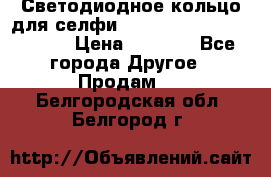 Светодиодное кольцо для селфи Цена Все города Другое Продам Белгородская обл Белгород г

http://Объявлений.сайт